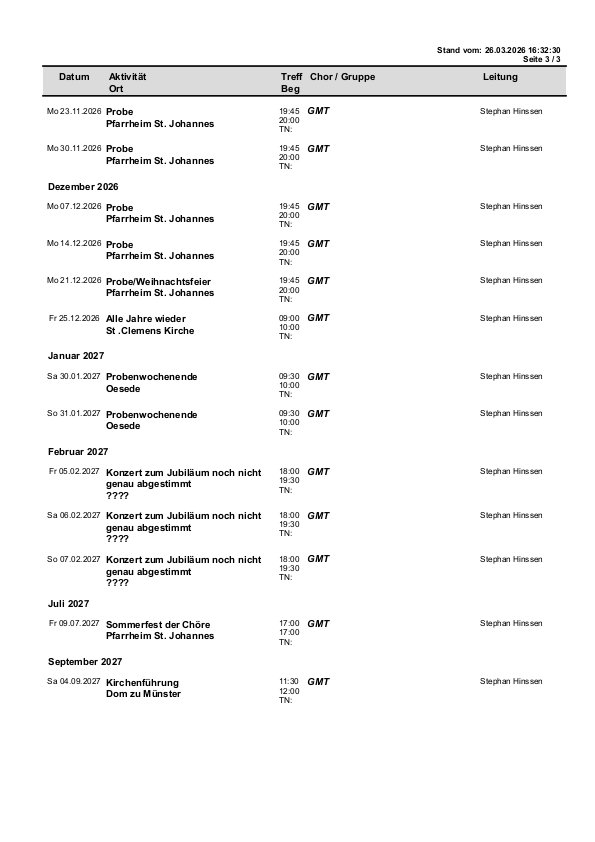 Stand vom: 26.03.2026 16:32:30
Seite 3 / 3

| Datum | Aktivität Ort | Treff Beg | Chor / Gruppe | Leitung |
|---|---|---|---|---|
| Mo 23.11.2026 | Probe Pfarrheim St. Johannes | 19:45 20:00 TN: | GMT | Stephan Hinssen |
| Mo 30.11.2026 | Probe Pfarrheim St. Johannes | 19:45 20:00 TN: | GMT | Stephan Hinssen |
| Dezember 2026 | | | | |
| Mo 07.12.2026 | Probe Pfarrheim St. Johannes | 19:45 20:00 TN: | GMT | Stephan Hinssen |
| Mo 14.12.2026 | Probe Pfarrheim St. Johannes | 19:45 20:00 TN: | GMT | Stephan Hinssen |
| Mo 21.12.2026 | Probe/Weihnachtsfeier Pfarrheim St. Johannes | 19:45 20:00 TN: | GMT | Stephan Hinssen |
| Fr 25.12.2026 | Alle Jahre wieder St .Clemens Kirche | 09:00 10:00 TN: | GMT | Stephan Hinssen |
| Januar 2027 | | | | |
| Sa 30.01.2027 | Probenwochenende Oesede | 09:30 10:00 TN: | GMT | Stephan Hinssen |
| So 31.01.2027 | Probenwochenende Oesede | 09:30 10:00 TN: | GMT | Stephan Hinssen |
| Februar 2027 | | | | |
| Fr 05.02.2027 | Konzert zum Jubiläum noch nicht genau abgestimmt ???? | 18:00 19:30 TN: | GMT | Stephan Hinssen |
| Sa 06.02.2027 | Konzert zum Jubiläum noch nicht genau abgestimmt ???? | 18:00 19:30 TN: | GMT | Stephan Hinssen |
| So 07.02.2027 | Konzert zum Jubiläum noch nicht genau abgestimmt ???? | 18:00 19:30 TN: | GMT | Stephan Hinssen |
| Juli 2027 | | | | |
| Fr 09.07.2027 | Sommerfest der Chöre Pfarrheim St. Johannes | 17:00 17:00 TN: | GMT | Stephan Hinssen |
| September 2027 | | | | |
| Sa 04.09.2027 | Kirchenführung Dom zu Münster | 11:30 12:00 TN: | GMT | Stephan Hinssen |